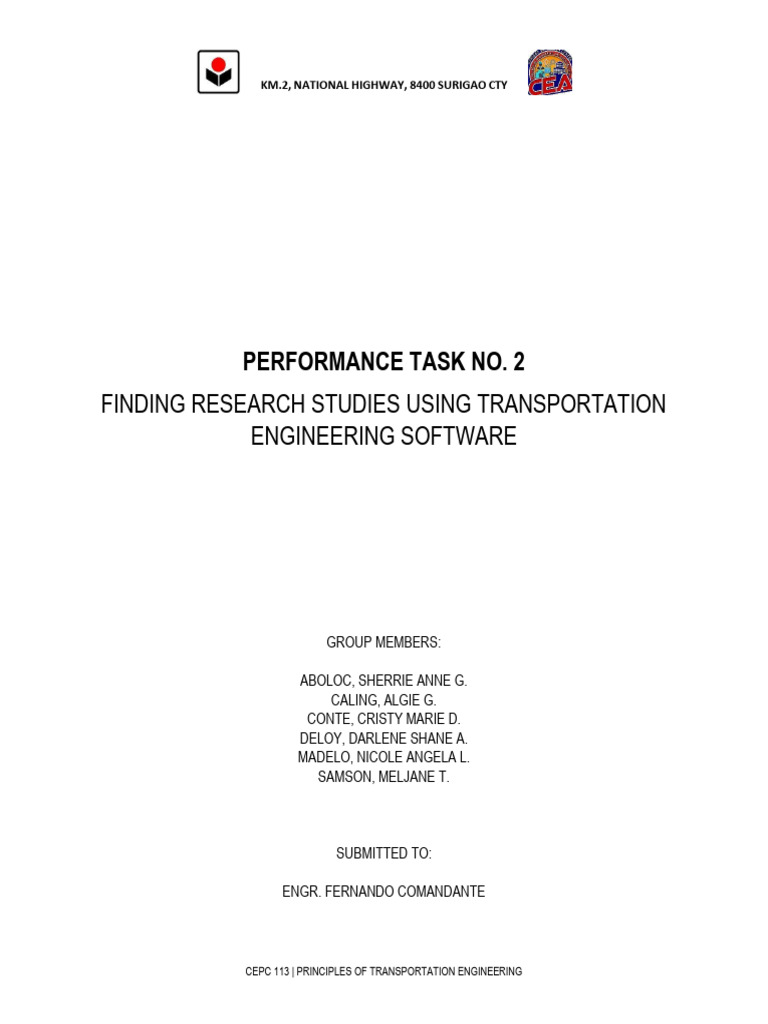 KM.2, NATIONAL HIGHWAY, 8400 SURIGAO CTY

CEA

PERFORMANCE TASK NO. 2

FINDING RESEARCH STUDIES USING TRANSPORTATION ENGINEERING SOFTWARE

GROUP MEMBERS:

ABOLOC, SHERRIE ANNE G.
CALING, ALGIE G.
CONTE, CRISTY MARIE D.
DELOY, DARLENE SHANE A.
MADELO, NICOLE ANGELA L.
SAMSON, MELJANE T.

SUBMITTED TO:

ENGR. FERNANDO COMANDANTE

CEPC 113 | PRINCIPLES OF TRANSPORTATION ENGINEERING